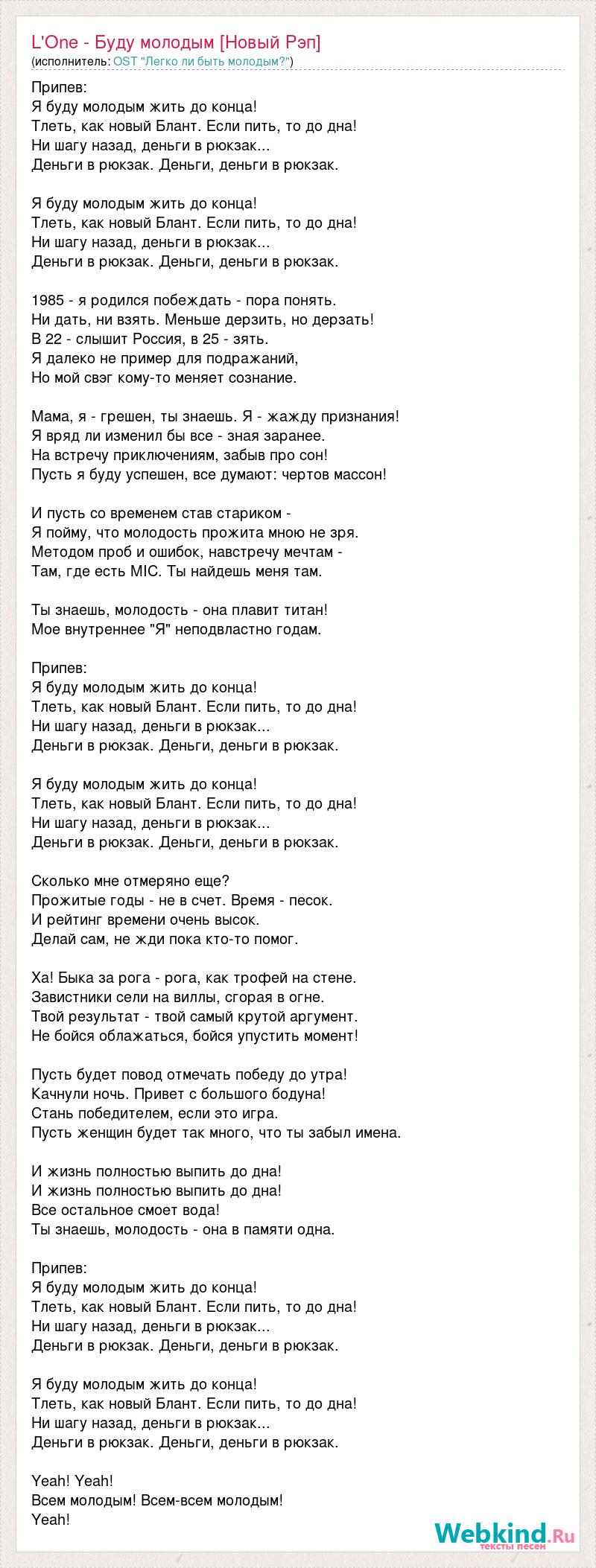 L'One - Буду молодым [Новый Рэп]
(исполнитель: OST "Легко ли быть молодым?")

Припев:
Я буду молодым жить до конца!
Тлеть, как новый Блант. Если пить, то до дна!
Ни шагу назад, деньги в рюкзак...
Деньги в рюкзак. Деньги, деньги в рюкзак.

Я буду молодым жить до конца!
Тлеть, как новый Блант. Если пить, то до дна!
Ни шагу назад, деньги в рюкзак...
Деньги в рюкзак. Деньги, деньги в рюкзак.

1985 - я родился побеждать - пора понять.
Ни дать, ни взять. Меньше дерзить, но дерзать!
В 22 - слышит Россия, в 25 - зять.
Я далеко не пример для подражаний,
Но мой свэг кому-то меняет сознание.

Мама, я - грешен, ты знаешь. Я - жажду признания!
Я вряд ли изменил бы все - зная заранее.
На встречу приключениям, забыв про сон!
Пусть я буду успешен, все думают: чертов массон!

И пусть со временем став стариком -
Я пойму, что молодость прожита мною не зря.
Методом проб и ошибок, навстречу мечтам -
Там, где есть MIC. Ты найдешь меня там.

Ты знаешь, молодость - она плавит титан!
Мое внутреннее "Я" неподвластно годам.

Припев:
Я буду молодым жить до конца!
Тлеть, как новый Блант. Если пить, то до дна!
Ни шагу назад, деньги в рюкзак...
Деньги в рюкзак. Деньги, деньги в рюкзак.

Я буду молодым жить до конца!
Тлеть, как новый Блант. Если пить, то до дна!
Ни шагу назад, деньги в рюкзак...
Деньги в рюкзак. Деньги, деньги в рюкзак.

Сколько мне отмеряно еще?
Прожитые годы - не в счет. Время - песок.
И рейтинг времени очень высок.
Делай сам, не жди пока кто-то помог.

Ха! Быка за рога - рога, как трофей на стене.
Завистники сели на виллы, сгорая в огне.
Твой результат - твой самый крутой аргумент.
Не бойся облажаться, бойся упустить момент!

Пусть будет повод отмечать победу до утра!
Качнули ночь. Привет с большого бодуна!
Стань победителем, если это игра.
Пусть женщин будет так много, что ты забыл имена.

И жизнь полностью выпить до дна!
И жизнь полностью выпить до дна!
Все остальное смоет вода!
Ты знаешь, молодость - она в памяти одна.

Припев:
Я буду молодым жить до конца!
Тлеть, как новый Блант. Если пить, то до дна!
Ни шагу назад, деньги в рюкзак...
Деньги в рюкзак. Деньги, деньги в рюкзак.

Я буду молодым жить до конца!
Тлеть, как новый Блант. Если пить, то до дна!
Ни шагу назад, деньги в рюкзак...
Деньги в рюкзак. Деньги, деньги в рюкзак.

Yeah! Yeah!
Всем молодым! Всем-всем молодым!
Yeah!

Webkind.Ru
тексты песен